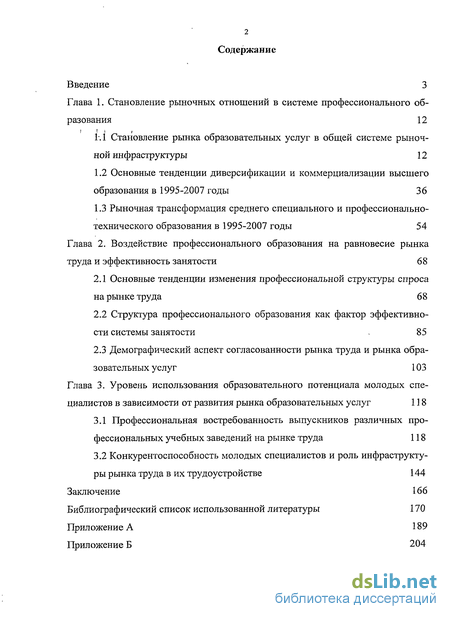 2

Содержание

Введение 3

Глава 1. Становление рыночных отношений в системе профессионального образования 12

1.1 Становление рынка образовательных услуг в общей системе рыночной инфраструктуры 12

1.2 Основные тенденции диверсификации и коммерциализации высшего образования в 1995-2007 годы 36

1.3 Рыночная трансформация среднего специального и профессионально-технического образования в 1995-2007 годы 54

Глава 2. Воздействие профессионального образования на равновесие рынка труда и эффективность занятости 68

2.1 Основные тенденции изменения профессиональной структуры спроса на рынке труда 68

2.2 Структура профессионального образования как фактор эффективности системы занятости 85

2.3 Демографический аспект согласованности рынка труда и рынка образовательных услуг 103

Глава 3. Уровень использования образовательного потенциала молодых специалистов в зависимости от развития рынка образовательных услуг 118

3.1 Профессиональная востребованность выпускников различных профессиональных учебных заведений на рынке труда 118

3.2 Конкурентоспособность молодых специалистов и роль инфраструктуры рынка труда в их трудоустройстве 144

Заключение 166

Библиографический список использованной литературы 170

Приложение А 189

Приложение Б 204

dsLib.net
библиотека диссертаций